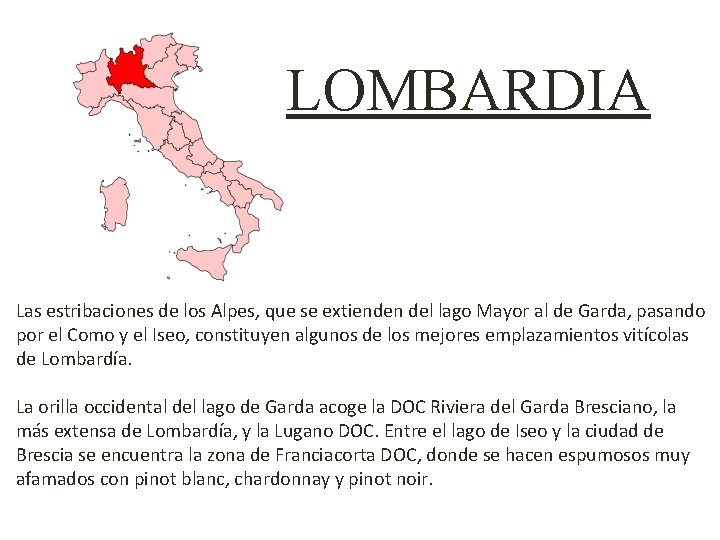 LOMBARDIA

Las estribaciones de los Alpes, que se extienden del lago Mayor al de Garda, pasando por el Como y el Iseo, constituyen algunos de los mejores emplazamientos vitícolas de Lombardía.

La orilla occidental del lago de Garda acoge la DOC Riviera del Garda Bresciano, la más extensa de Lombardía, y la Lugano DOC. Entre el lago de Iseo y la ciudad de Brescia se encuentra la zona de Franciacorta DOC, donde se hacen espumosos muy afamados con pinot blanc, chardonnay y pinot noir.